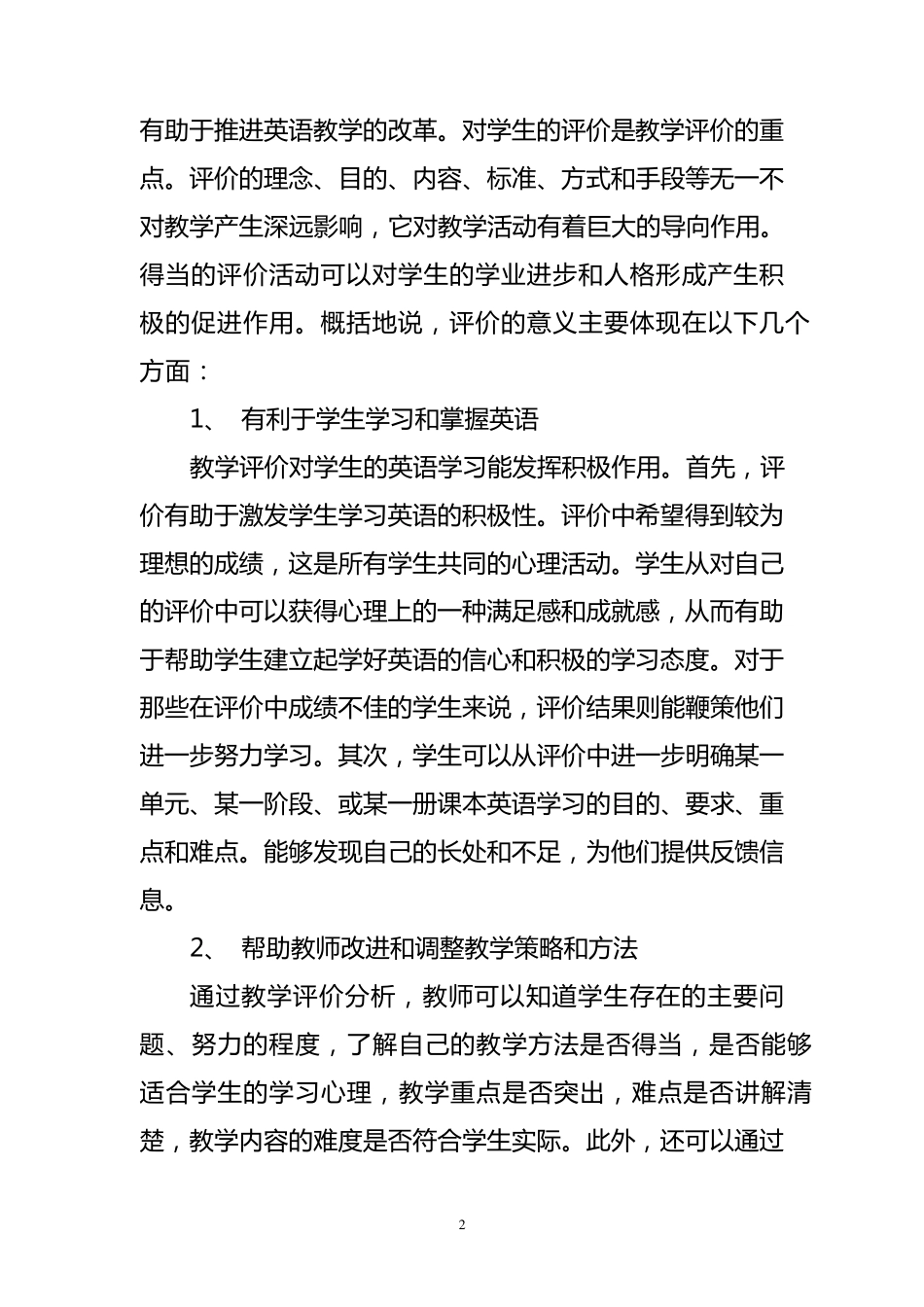 有助于推进英语教学的改革。对学生的评价是教学评价的重点。评价的理念、目的、内容、标准、方式和手段等无一不对教学产生深远影响，它对教学活动有着巨大的导向作用。得当的评价活动可以对学生的学业进步和人格形成产生积极的促进作用。概括地说，评价的意义主要体现在以下几个方面：

1、 有利于学生学习和掌握英语

教学评价对学生的英语学习能发挥积极作用。首先，评价有助于激发学生学习英语的积极性。评价中希望得到较为理想的成绩，这是所有学生共同的心理活动。学生从对自己的评价中可以获得心理上的一种满足感和成就感，从而有助于帮助学生建立起学好英语的信心和积极的学习态度。对于那些在评价中成绩不佳的学生来说，评价结果则能鞭策他们进一步努力学习。其次，学生可以从评价中进一步明确某一单元、某一阶段、或某一册课本英语学习的目的、要求、重点和难点。能够发现自己的长处和不足，为他们提供反馈信息。

2、 帮助教师改进和调整教学策略和方法

通过教学评价分析，教师可以知道学生存在的主要问题、努力的程度，了解自己的教学方法是否得当，是否能够适合学生的学习心理，教学重点是否突出，难点是否讲解清楚，教学内容的难度是否符合学生实际。此外，还可以通过

2